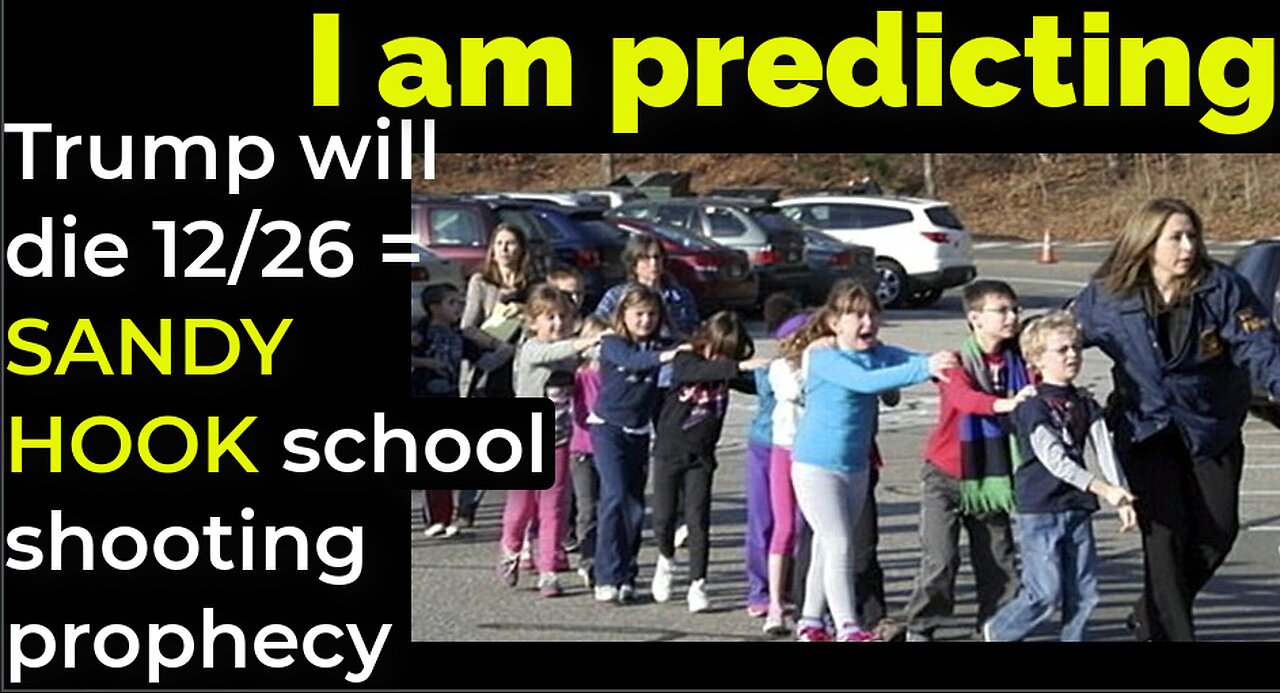 I am predicting

Trump will die 12/26 = SANDY HOOK school shooting prophecy